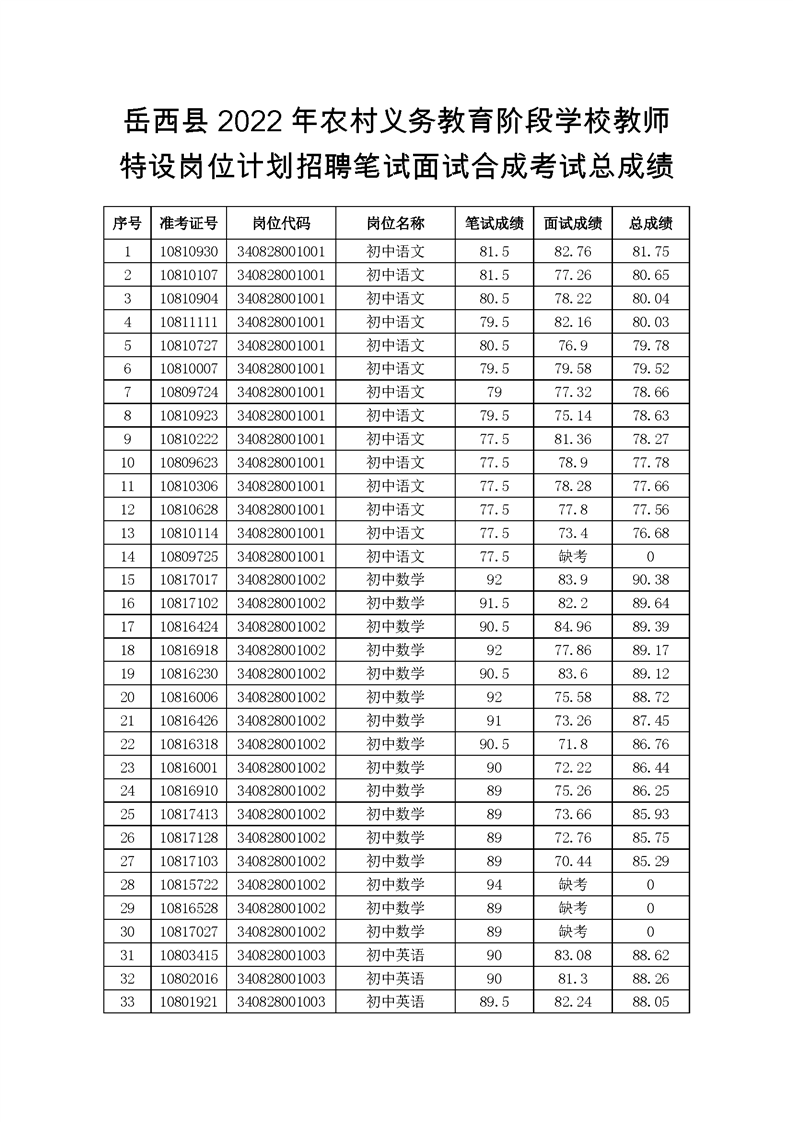 岳西县 2022 年农村义务教育阶段学校教师特设岗位计划招聘笔试面试合成考试总成绩

| 序号 | 准考证号 | 岗位代码 | 岗位名称 | 笔试成绩 | 面试成绩 | 总成绩 |
|---|---|---|---|---|---|---|
| 1 | 10810930 | 340828001001 | 初中语文 | 81.5 | 82.76 | 81.75 |
| 2 | 10810107 | 340828001001 | 初中语文 | 81.5 | 77.26 | 80.65 |
| 3 | 10810904 | 340828001001 | 初中语文 | 80.5 | 78.22 | 80.04 |
| 4 | 10811111 | 340828001001 | 初中语文 | 79.5 | 82.16 | 80.03 |
| 5 | 10810727 | 340828001001 | 初中语文 | 80.5 | 76.9 | 79.78 |
| 6 | 10810007 | 340828001001 | 初中语文 | 79.5 | 79.58 | 79.52 |
| 7 | 10809724 | 340828001001 | 初中语文 | 79 | 77.32 | 78.66 |
| 8 | 10810923 | 340828001001 | 初中语文 | 79.5 | 75.14 | 78.63 |
| 9 | 10810222 | 340828001001 | 初中语文 | 77.5 | 81.36 | 78.27 |
| 10 | 10809623 | 340828001001 | 初中语文 | 77.5 | 78.9 | 77.78 |
| 11 | 10810306 | 340828001001 | 初中语文 | 77.5 | 78.28 | 77.66 |
| 12 | 10810628 | 340828001001 | 初中语文 | 77.5 | 77.8 | 77.56 |
| 13 | 10810114 | 340828001001 | 初中语文 | 77.5 | 73.4 | 76.68 |
| 14 | 10809725 | 340828001001 | 初中语文 | 77.5 | 缺考 | 0 |
| 15 | 10817017 | 340828001002 | 初中数学 | 92 | 83.9 | 90.38 |
| 16 | 10817102 | 340828001002 | 初中数学 | 91.5 | 82.2 | 89.64 |
| 17 | 10816424 | 340828001002 | 初中数学 | 90.5 | 84.96 | 89.39 |
| 18 | 10816918 | 340828001002 | 初中数学 | 92 | 77.86 | 89.17 |
| 19 | 10816230 | 340828001002 | 初中数学 | 90.5 | 83.6 | 89.12 |
| 20 | 10816006 | 340828001002 | 初中数学 | 92 | 75.58 | 88.72 |
| 21 | 10816426 | 340828001002 | 初中数学 | 91 | 73.26 | 87.45 |
| 22 | 10816318 | 340828001002 | 初中数学 | 90.5 | 71.8 | 86.76 |
| 23 | 10816001 | 340828001002 | 初中数学 | 90 | 72.22 | 86.44 |
| 24 | 10816910 | 340828001002 | 初中数学 | 89 | 75.26 | 86.25 |
| 25 | 10817413 | 340828001002 | 初中数学 | 89 | 73.66 | 85.93 |
| 26 | 10817128 | 340828001002 | 初中数学 | 89 | 72.76 | 85.75 |
| 27 | 10817103 | 340828001002 | 初中数学 | 89 | 70.44 | 85.29 |
| 28 | 10815722 | 340828001002 | 初中数学 | 94 | 缺考 | 0 |
| 29 | 10816528 | 340828001002 | 初中数学 | 89 | 缺考 | 0 |
| 30 | 10817027 | 340828001002 | 初中数学 | 89 | 缺考 | 0 |
| 31 | 10803415 | 340828001003 | 初中英语 | 90 | 83.08 | 88.62 |
| 32 | 10802016 | 340828001003 | 初中英语 | 90 | 81.3 | 88.26 |
| 33 | 10801921 | 340828001003 | 初中英语 | 89.5 | 82.24 | 88.05 |